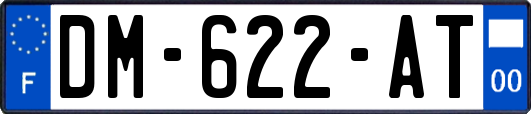 F
DM-622-AT
00